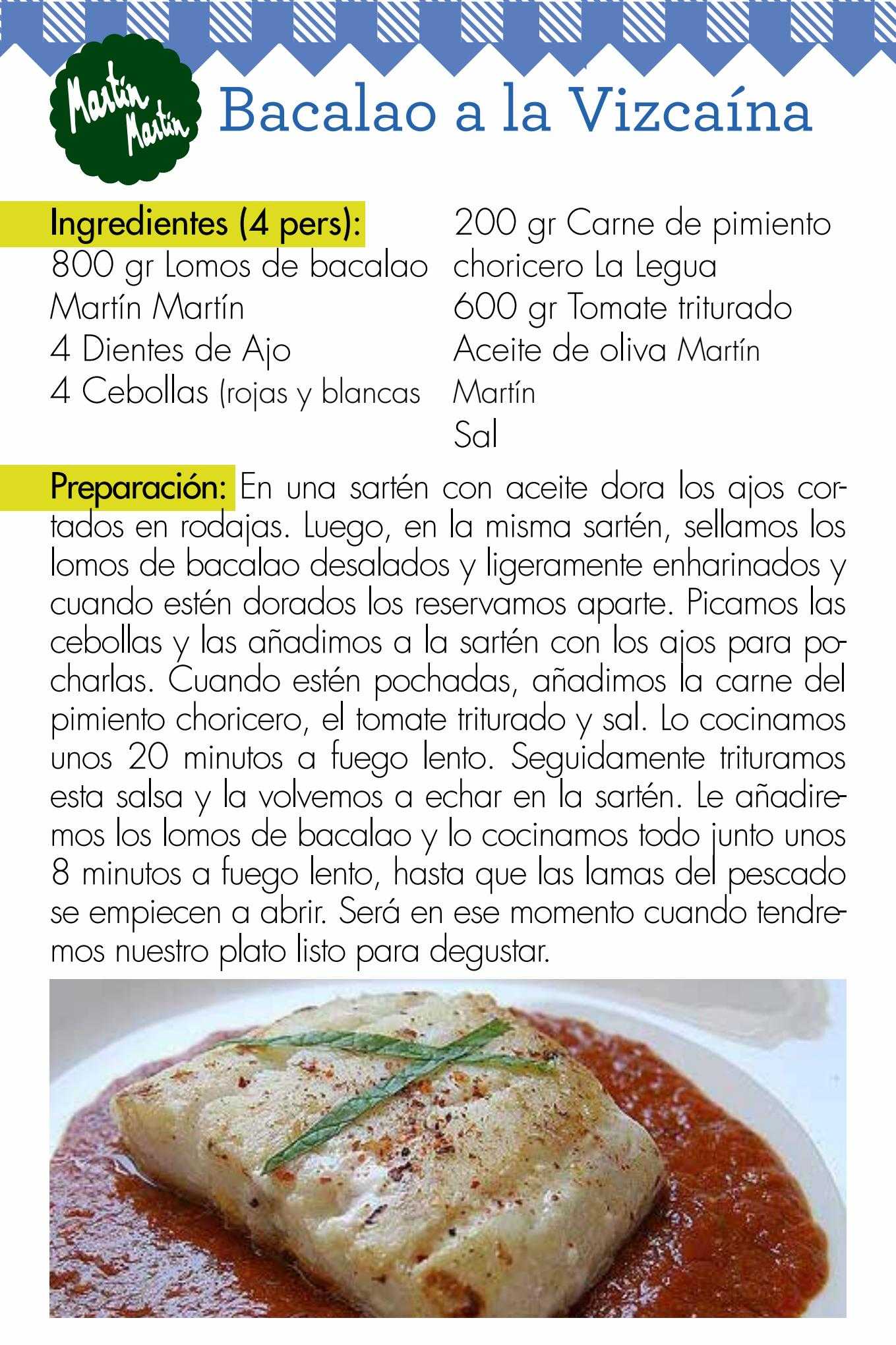 Martín Martín

Bacalao a la Vizcaína

Ingredientes (4 pers):
800 gr Lomos de bacalao Martín Martín
4 Dientes de Ajo
4 Cebollas (rojas y blancas

200 gr Carne de pimiento choricero La Legua
600 gr Tomate triturado
Aceite de oliva Martín Martín
Sal

Preparación: En una sartén con aceite dora los ajos cortados en rodajas. Luego, en la misma sartén, sellamos los lomos de bacalao desalados y ligeramente enharinados y cuando estén dorados los reservamos aparte. Picamos las cebollas y las añadimos a la sartén con los ajos para pocharlas. Cuando estén pochadas, añadimos la carne del pimiento choricero, el tomate triturado y sal. Lo cocinamos unos 20 minutos a fuego lento. Seguidamente trituramos esta salsa y la volvemos a echar en la sartén. Le añadiremos los lomos de bacalao y lo cocinamos todo junto unos 8 minutos a fuego lento, hasta que las lamas del pescado se empiecen a abrir. Será en ese momento cuando tendremos nuestro plato listo para degustar.